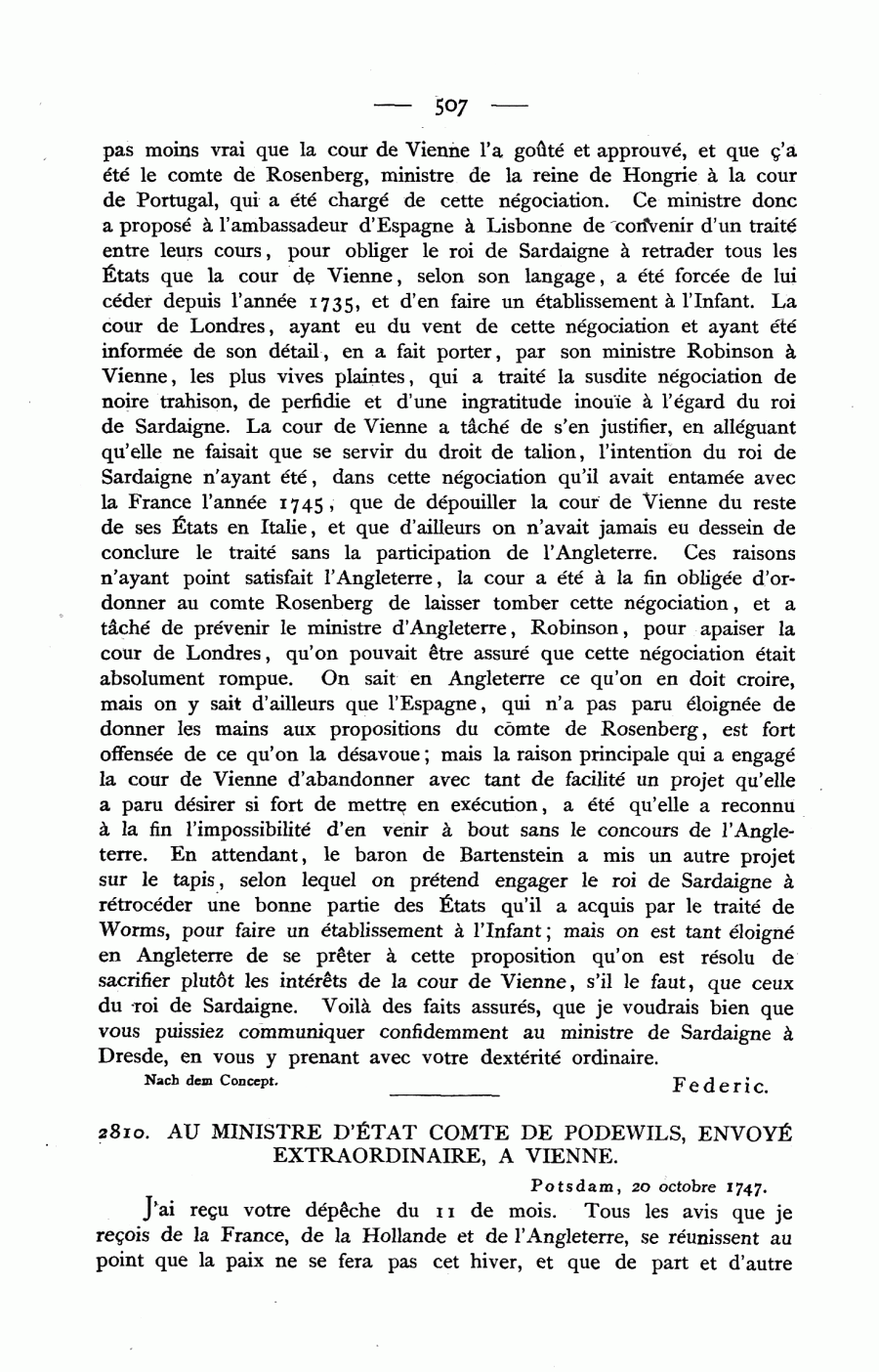 — 507 —

pas moins vrai que la cour de Vienne l'a goûté et approuvé, et que ç'a été le comte de Rosenberg, ministre de la reine de Hongrie à la cour de Portugal, qui a été chargé de cette négociation. Ce ministre donc a proposé à l'ambassadeur d'Espagne à Lisbonne de convenir d'un traité entre leurs cours, pour obliger le roi de Sardaigne à retrader tous les États que la cour de Vienne, selon son langage, a été forcée de lui céder depuis l'année 1735, et d'en faire un établissement à l'Infant. La cour de Londres, ayant eu du vent de cette négociation et ayant été informée de son détail, en a fait porter, par son ministre Robinson à Vienne, les plus vives plaintes, qui a traité la susdite négociation de noire trahison, de perfidie et d'une ingratitude inouïe à l'égard du roi de Sardaigne. La cour de Vienne a tâché de s'en justifier, en alléguant qu'elle ne faisait que se servir du droit de talion, l'intention du roi de Sardaigne n'ayant été, dans cette négociation qu'il avait entamée avec la France l'année 1745, que de dépouiller la cour de Vienne du reste de ses États en Italie, et que d'ailleurs on n'avait jamais eu dessein de conclure le traité sans la participation de l'Angleterre. Ces raisons n'ayant point satisfait l'Angleterre, la cour a été à la fin obligée d'ordonner au comte Rosenberg de laisser tomber cette négociation, et a tâché de prévenir le ministre d'Angleterre, Robinson, pour apaiser la cour de Londres, qu'on pouvait être assuré que cette négociation était absolument rompue. On sait en Angleterre ce qu'on en doit croire, mais on y sait d'ailleurs que l'Espagne, qui n'a pas paru éloignée de donner les mains aux propositions du comte de Rosenberg, est fort offensée de ce qu'on la désavoue; mais la raison principale qui a engagé la cour de Vienne d'abandonner avec tant de facilité un projet qu'elle a paru désirer si fort de mettre en exécution, a été qu'elle a reconnu à la fin l'impossibilité d'en venir à bout sans le concours de l'Angleterre. En attendant, le baron de Bartenstein a mis un autre projet sur le tapis, selon lequel on prétend engager le roi de Sardaigne à rétrocéder une bonne partie des États qu'il a acquis par le traité de Worms, pour faire un établissement à l'Infant; mais on est tant éloigné en Angleterre de se prêter à cette proposition qu'on est résolu de sacrifier plutôt les intérêts de la cour de Vienne, s'il le faut, que ceux du roi de Sardaigne. Voilà des faits assurés, que je voudrais bien que vous puissiez communiquer confidemment au ministre de Sardaigne à Dresde, en vous y prenant avec votre dextérité ordinaire.

Nach dem Concept. Federic.

2810. AU MINISTRE D'ÉTAT COMTE DE PODEWILS, ENVOYÉ EXTRAORDINAIRE, A VIENNE.

Potsdam, 20 octobre 1747.

J'ai reçu votre dépêche du 11 de mois. Tous les avis que je reçois de la France, de la Hollande et de l'Angleterre, se réunissent au point que la paix ne se fera pas cet hiver, et que de part et d'autre